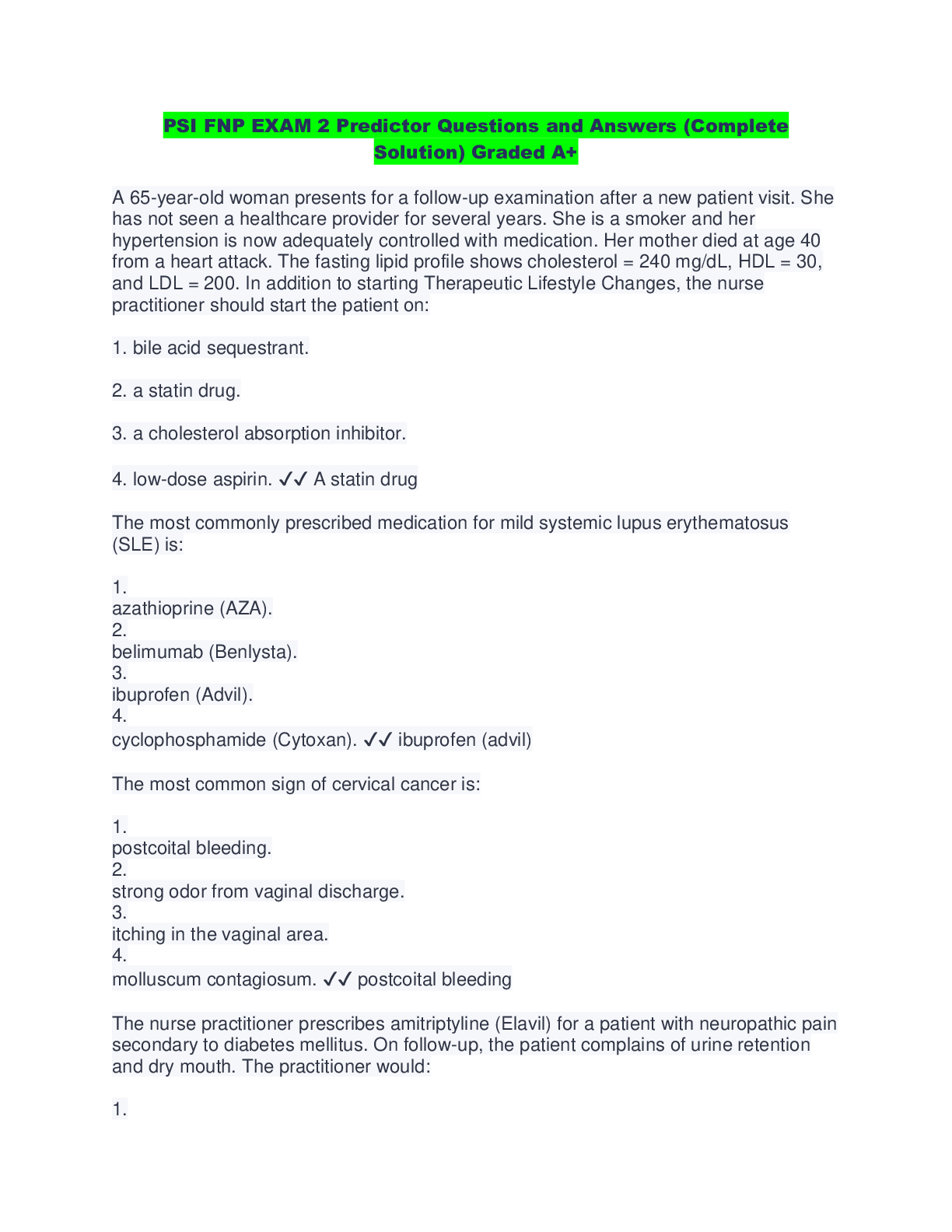 PSI FNP EXAM 2 Predictor Questions and Answers (Complete Solution) Graded A+

A 65-year-old woman presents for a follow-up examination after a new patient visit. She has not seen a healthcare provider for several years. She is a smoker and her hypertension is now adequately controlled with medication. Her mother died at age 40 from a heart attack. The fasting lipid profile shows cholesterol = 240 mg/dL, HDL = 30, and LDL = 200. In addition to starting Therapeutic Lifestyle Changes, the nurse practitioner should start the patient on:

1. bile acid sequestrant.

2. a statin drug.

3. a cholesterol absorption inhibitor.

4. low-dose aspirin. ✓✓ A statin drug

The most commonly prescribed medication for mild systemic lupus erythematosus (SLE) is:

1.
azathioprine (AZA).
2.
belimumab (Benlysta).
3.
ibuprofen (Advil).
4.
cyclophosphamide (Cytoxan). ✓✓ ibuprofen (advil)

The most common sign of cervical cancer is:

1.
postcoital bleeding.
2.
strong odor from vaginal discharge.
3.
itching in the vaginal area.
4.
molluscum contagiosum. ✓✓ postcoital bleeding

The nurse practitioner prescribes amitriptyline (Elavil) for a patient with neuropathic pain secondary to diabetes mellitus. On follow-up, the patient complains of urine retention and dry mouth. The practitioner would:

1.